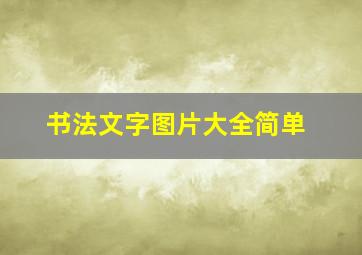 书法文字图片大全简单